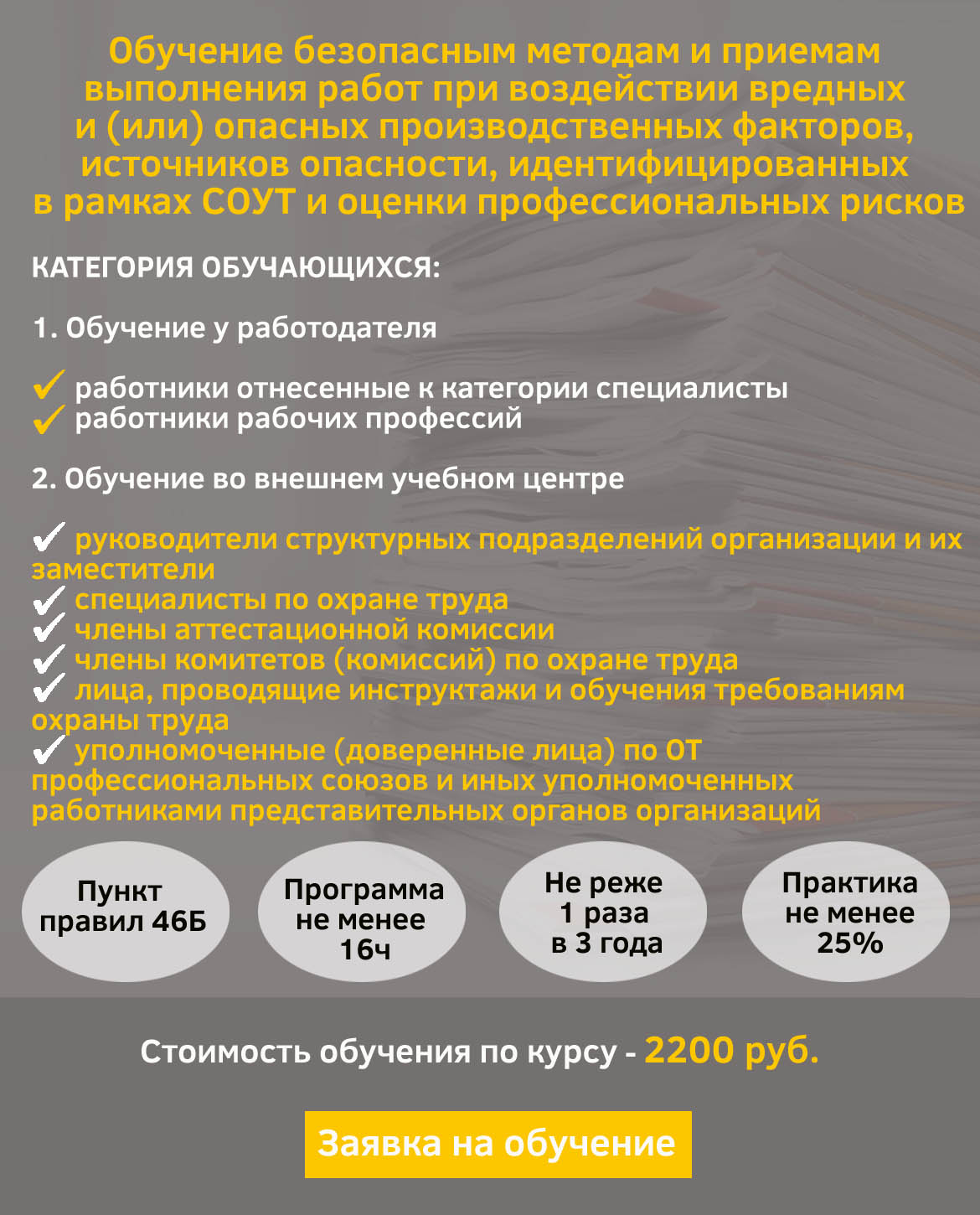 Обучение безопасным методам и приемам выполнения работ при воздействии вредных и (или) опасных производственных факторов, источников опасности, идентифицированных в рамках СОУТ и оценки профессиональных рисков

КАТЕГОРИЯ ОБУЧАЮЩИХСЯ:

1. Обучение у работодателя

✓ работники отнесенные к категории специалисты
✓ работники рабочих профессий

2. Обучение во внешнем учебном центре

✓ руководители структурных подразделений организации и их заместители
✓ специалисты по охране труда
✓ члены аттестационной комиссии
✓ члены комитетов (комиссий) по охране труда
✓ лица, проводящие инструктажи и обучения требованиям охраны труда
✓ уполномоченные (доверенные лица) по ОТ профессиональных союзов и иных уполномоченных работниками представительных органов организаций

Пункт правил 46Б

Программа не менее 16ч

Не реже 1 раза в 3 года

Практика не менее 25%

Стоимость обучения по курсу - 2200 руб.

Заявка на обучение